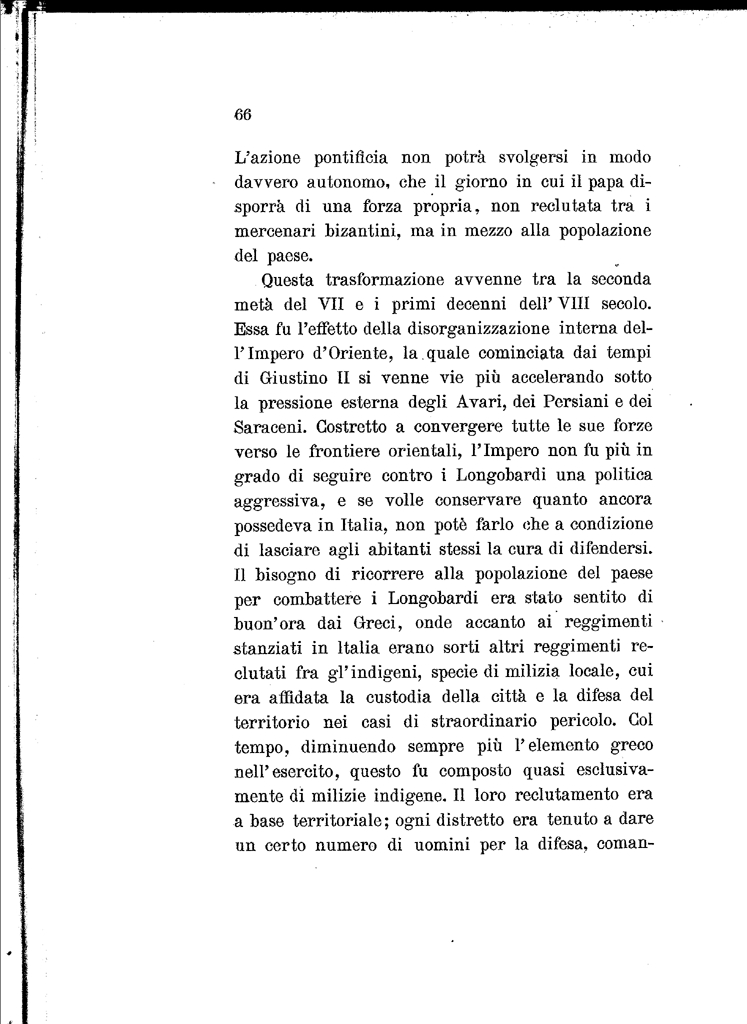 66

L'azione pontificia non potrà svolgersi in modo davvero autonomo, che il giorno in cui il papa disporrà di una forza propria, non reclutata tra i mercenari bizantini, ma in mezzo alla popolazione del paese.

Questa trasformazione avvenne tra la seconda metà del VII e i primi decenni dell' VIII secolo. Essa fu l'effetto della disorganizzazione interna dell'Impero d'Oriente, la quale cominciata dai tempi di Giustino II si venne vie più accelerando sotto la pressione esterna degli Avari, dei Persiani e dei Saraceni. Costretto a convergere tutte le sue forze verso le frontiere orientali, l'Impero non fu più in grado di seguire contro i Longobardi una politica aggressiva, e se volle conservare quanto ancora possedeva in Italia, non potè farlo che a condizione di lasciare agli abitanti stessi la cura di difendersi. Il bisogno di ricorrere alla popolazione del paese per combattere i Longobardi era stato sentito di buon'ora dai Greci, onde accanto ai reggimenti stanziati in Italia erano sorti altri reggimenti reclutati fra gl'indigeni, specie di milizia locale, cui era affidata la custodia della città e la difesa del territorio nei casi di straordinario pericolo. Col tempo, diminuendo sempre più l'elemento greco nell'esercito, questo fu composto quasi esclusivamente di milizie indigene. Il loro reclutamento era a base territoriale; ogni distretto era tenuto a dare un certo numero di uomini per la difesa, coman-